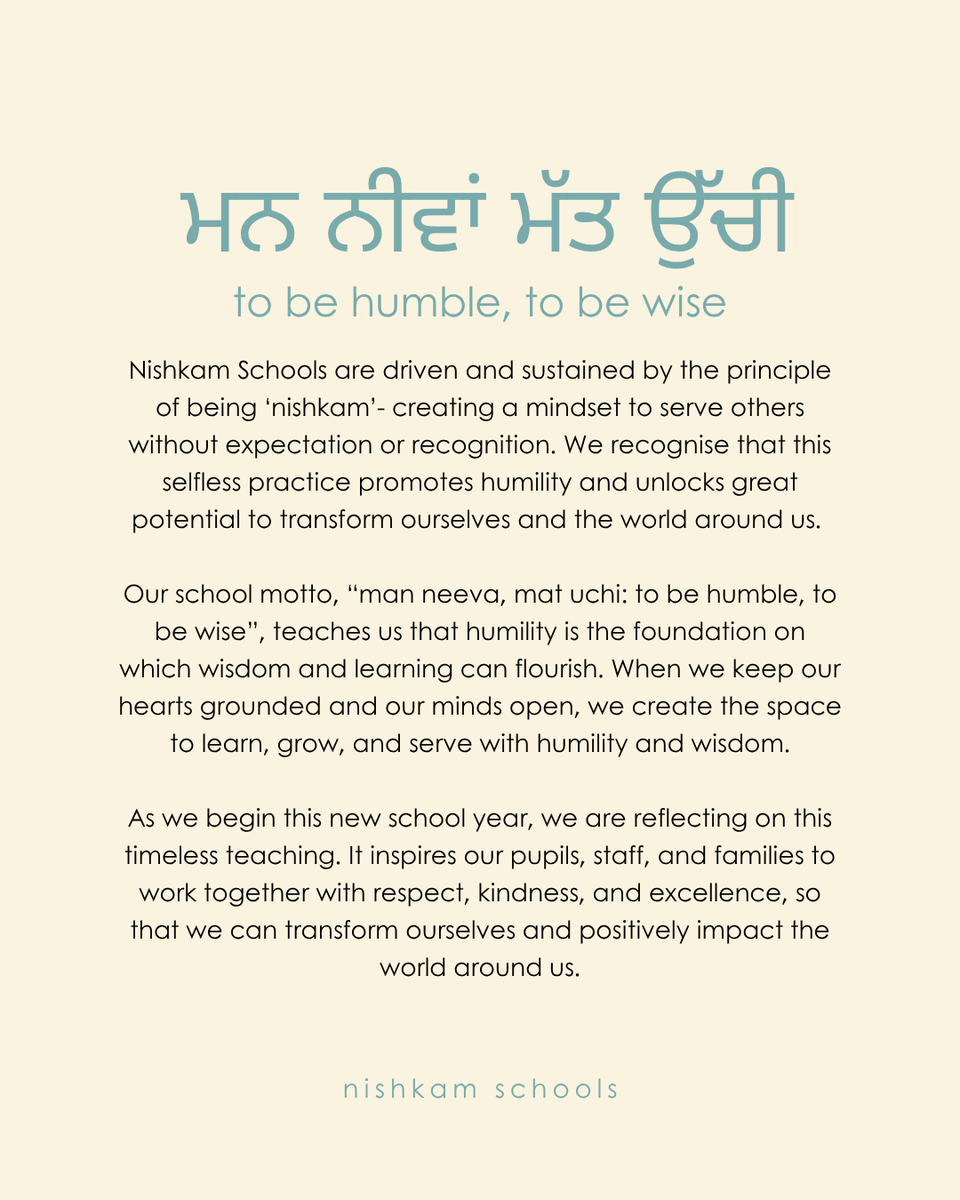 ਮਨ ਨੀਵਾਂ ਮੱਤ ਉੱਚੀ
to be humble, to be wise

Nishkam Schools are driven and sustained by the principle of being 'nishkam'- creating a mindset to serve others without expectation or recognition. We recognise that this selfless practice promotes humility and unlocks great potential to transform ourselves and the world around us.

Our school motto, "man neeva, mat uchi: to be humble, to be wise", teaches us that humility is the foundation on which wisdom and learning can flourish. When we keep our hearts grounded and our minds open, we create the space to learn, grow, and serve with humility and wisdom.

As we begin this new school year, we are reflecting on this timeless teaching. It inspires our pupils, staff, and families to work together with respect, kindness, and excellence, so that we can transform ourselves and positively impact the world around us.

nishkam schools